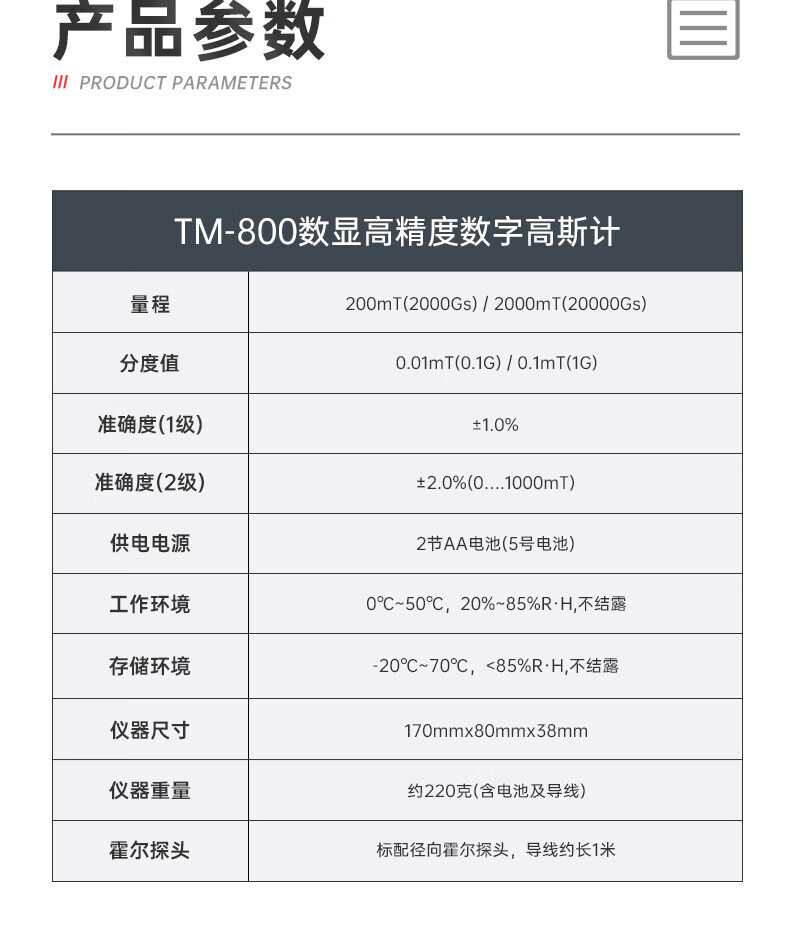 产品参数

/// PRODUCT PARAMETERS

| TM-800数显高精度数字高斯计 | |
|---|---|
| 量程 | 200mT(2000Gs) / 2000mT(20000Gs) |
| 分度值 | 0.01mT(0.1G) / 0.1mT(1G) |
| 准确度(1级) | ±1.0% |
| 准确度(2级) | ±2.0%(0....1000mT) |
| 供电电源 | 2节AA电池(5号电池) |
| 工作环境 | 0℃~50℃，20%~85%R·H,不结露 |
| 存储环境 | -20℃~70℃，<85%R·H,不结露 |
| 仪器尺寸 | 170mmx80mmx38mm |
| 仪器重量 | 约220克(含电池及导线) |
| 霍尔探头 | 标配径向霍尔探头，导线约长1米 |